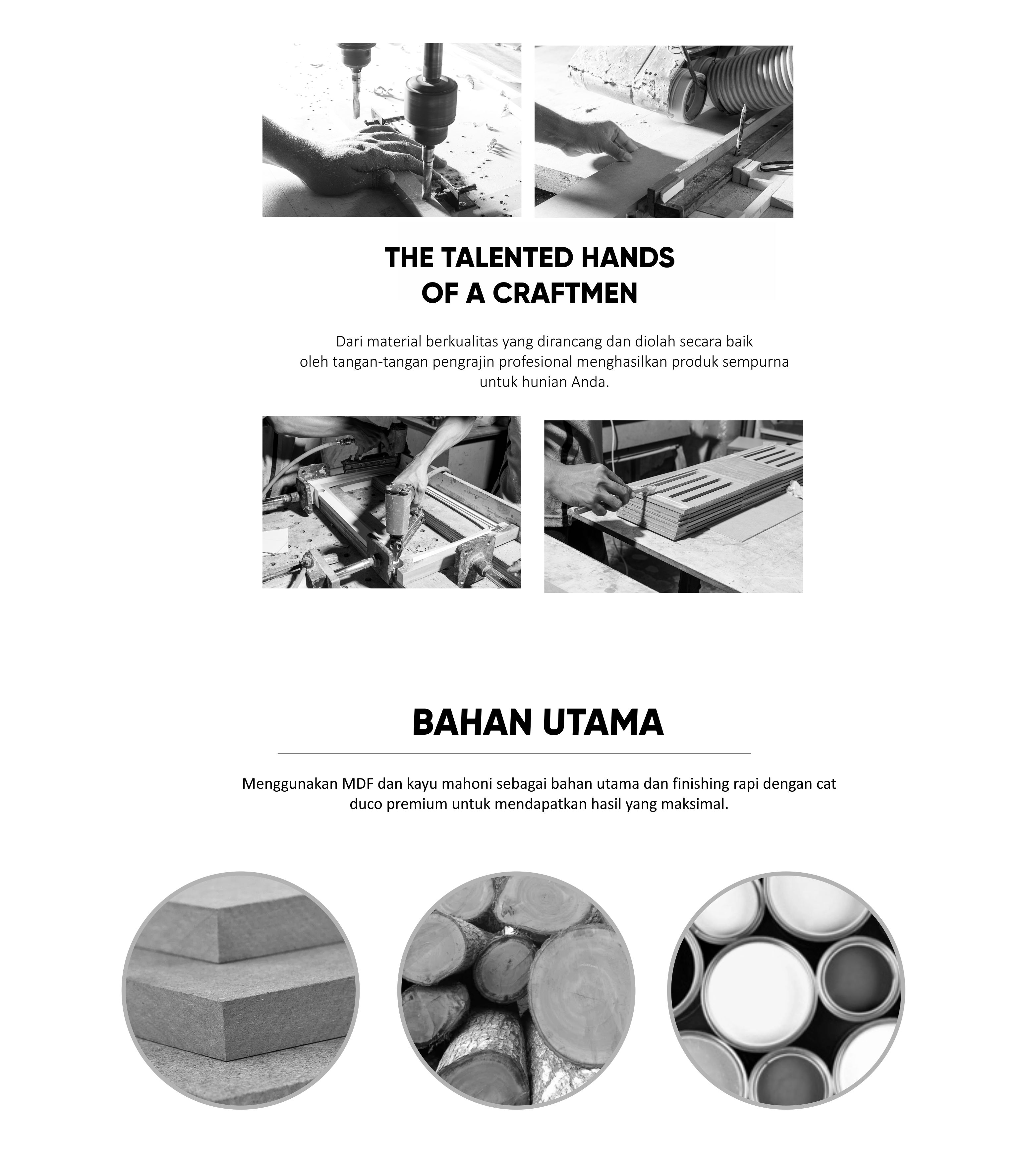 THE TALENTED HANDS
OF A CRAFTMEN

Dari material berkualitas yang dirancang dan diolah secara baik oleh tangan-tangan pengrajin profesional menghasilkan produk sempurna untuk hunian Anda.

BAHAN UTAMA

Menggunakan MDF dan kayu mahoni sebagai bahan utama dan finishing rapi dengan cat duco premium untuk mendapatkan hasil yang maksimal.